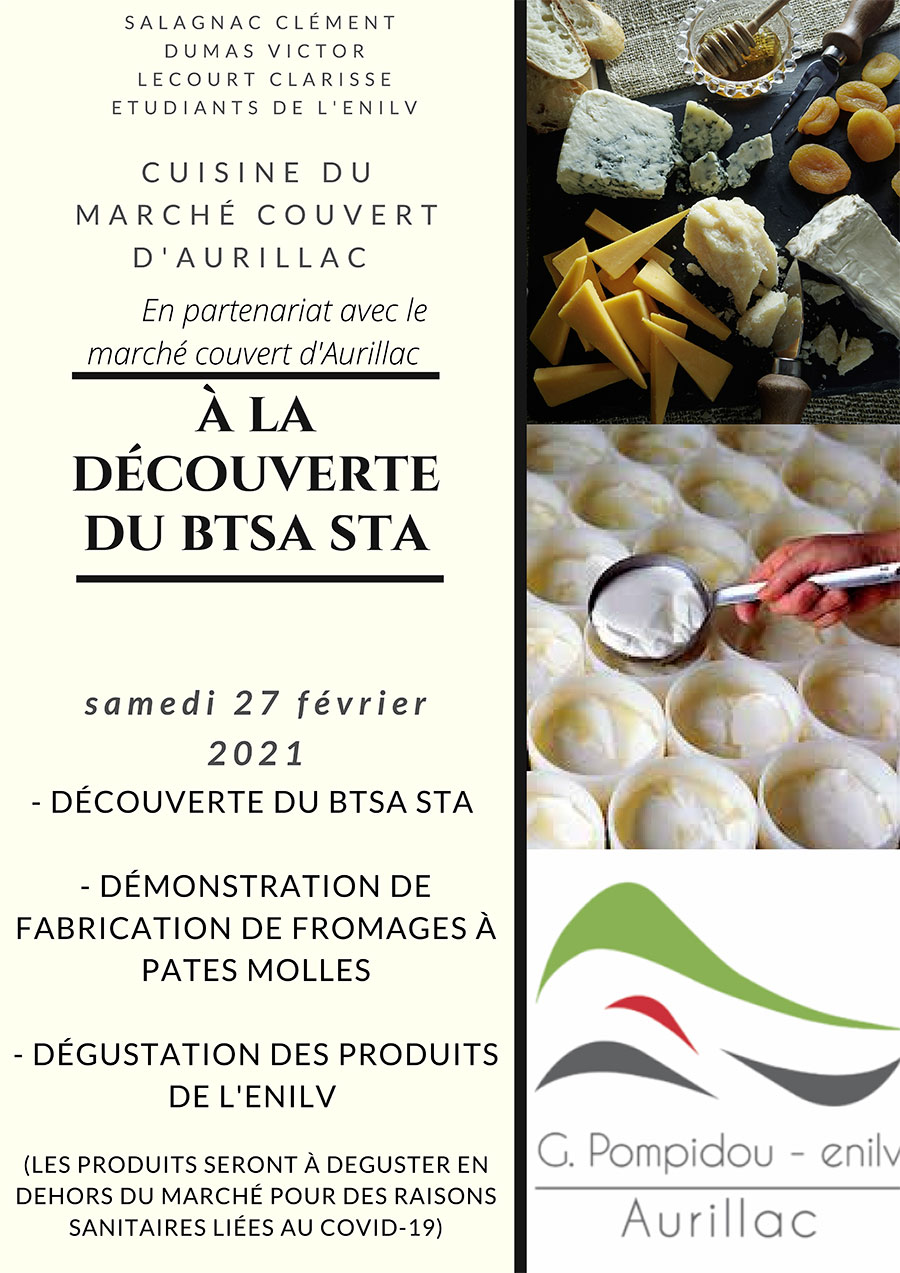 SALAGNAC CLÉMENT
DUMAS VICTOR
LECOURT CLARISSE
ETUDIANTS DE L'ENILV

CUISINE DU MARCHÉ COUVERT D'AURILLAC

En partenariat avec le marché couvert d'Aurillac

À LA DÉCOUVERTE DU BTSA STA

samedi 27 février 2021

- DÉCOUVERTE DU BTSA STA

- DÉMONSTRATION DE FABRICATION DE FROMAGES À PATES MOLLES

- DÉGUSTATION DES PRODUITS DE L'ENILV

(LES PRODUITS SERONT À DEGUSTER EN DEHORS DU MARCHÉ POUR DES RAISONS SANITAIRES LIÉES AU COVID-19)

G. Pompidou - enilv
Aurillac